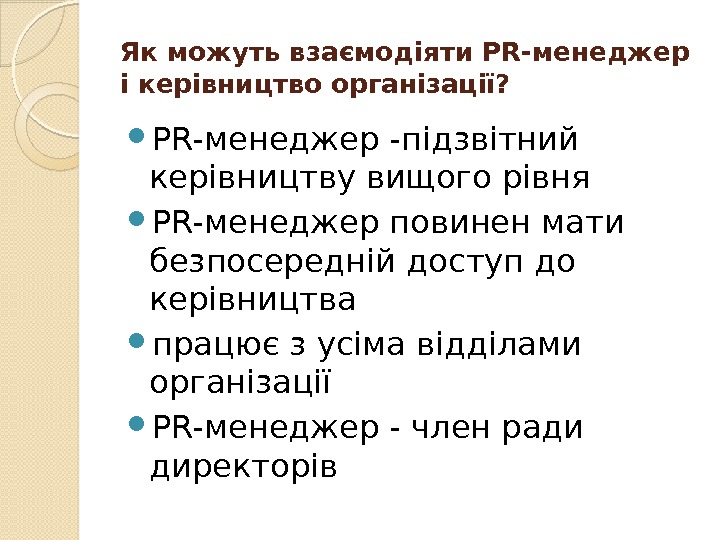 Як можуть взаємодіяти PR-менеджер і керівництво організації?

• PR-менеджер -підзвітний керівництву вищого рівня
• PR-менеджер повинен мати безпосередній доступ до керівництва
• працює з усіма відділами організації
• PR-менеджер - член ради директорів